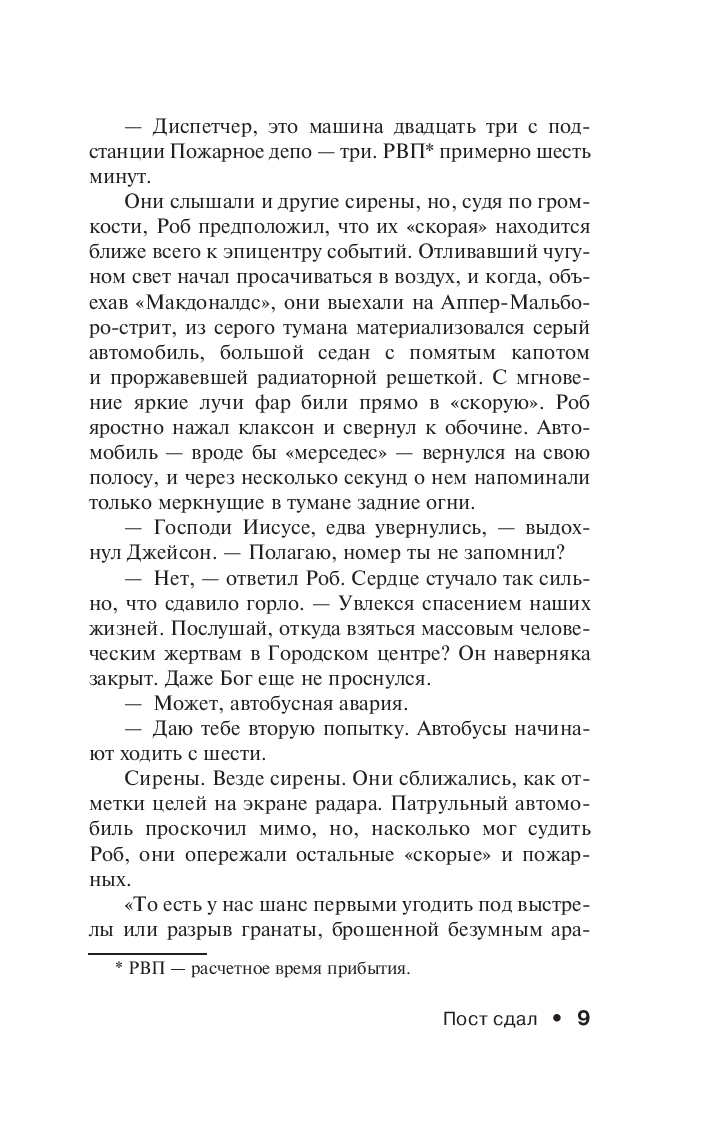 — Диспетчер, это машина двадцать три с подстанции Пожарное депо — три. РВП* примерно шесть минут.

Они слышали и другие сирены, но, судя по громкости, Роб предположил, что их «скорая» находится ближе всего к эпицентру событий. Отливавший чугуном свет начал просачиваться в воздух, и когда, объехав «Макдоналдс», они выехали на Аппер-Мальборо-стрит, из серого тумана материализовался серый автомобиль, большой седан с помятым капотом и проржавевшей радиаторной решеткой. С мгновение яркие лучи фар били прямо в «скорую». Роб яростно нажал клаксон и свернул к обочине. Автомобиль — вроде бы «мерседес» — вернулся на свою полосу, и через несколько секунд о нем напоминали только меркнущие в тумане задние огни.

— Господи Иисусе, едва увернулись, — выдохнул Джейсон. — Полагаю, номер ты не запомнил?

— Нет, — ответил Роб. Сердце стучало так сильно, что сдавило горло. — Увлекся спасением наших жизней. Послушай, откуда взяться массовым человеческим жертвам в Городском центре? Он наверняка закрыт. Даже Бог еще не проснулся.

— Может, автобусная авария.

— Даю тебе вторую попытку. Автобусы начинают ходить с шести.

Сирены. Везде сирены. Они сближались, как отметки целей на экране радара. Патрульный автомобиль проскочил мимо, но, насколько мог судить Роб, они опережали остальные «скорые» и пожарных.

«То есть у нас шанс первыми угодить под выстрелы или разрыв гранаты, брошенной безумным ара-

* РВП — расчетное время прибытия.

Пост сдал • 9